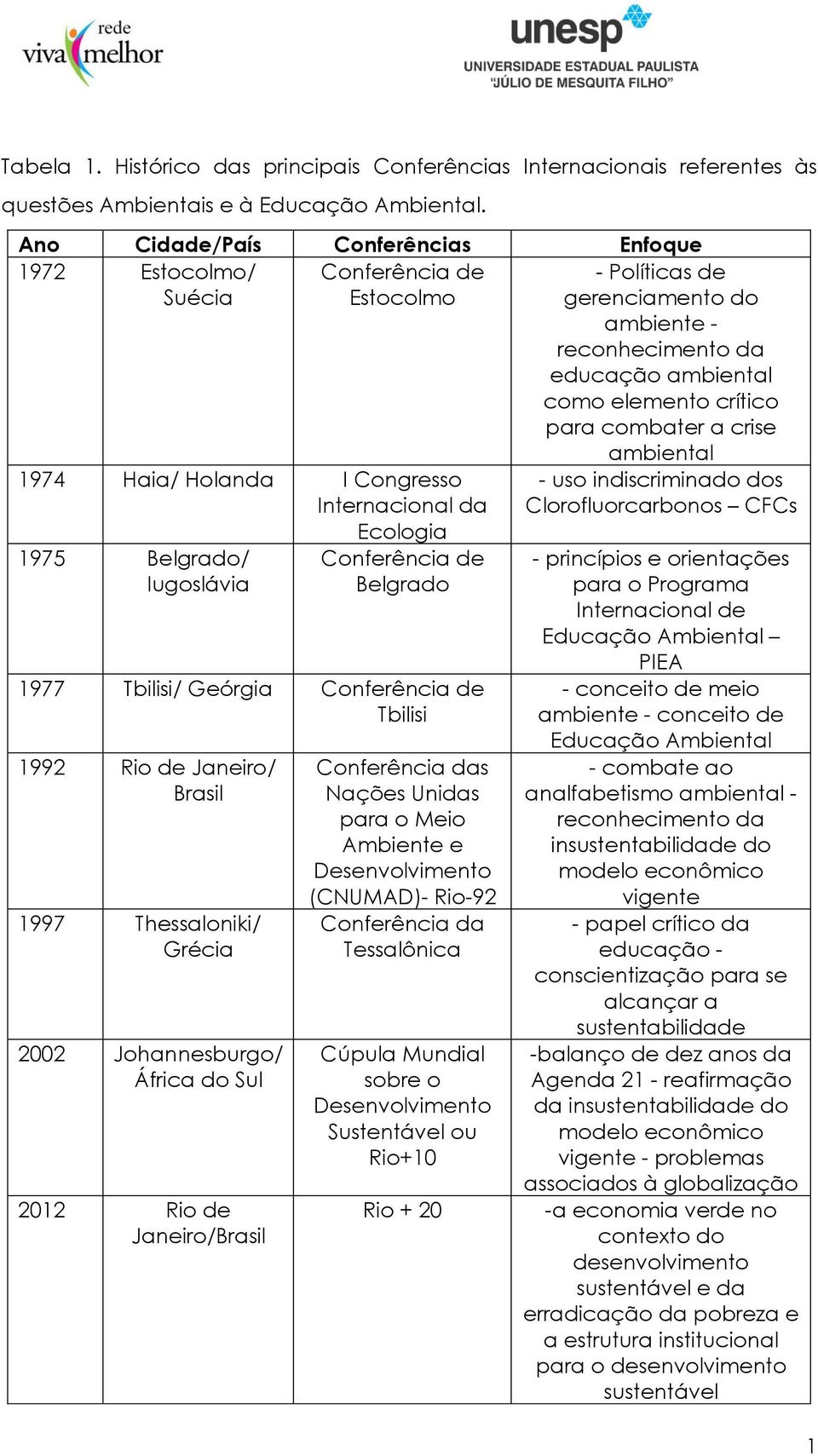 rede
viva melhor

unesp
UNIVERSIDADE ESTADUAL PAULISTA
"JÚLIO DE MESQUITA FILHO"

Tabela 1. Histórico das principais Conferências Internacionais referentes às questões Ambientais e à Educação Ambiental.

| Ano | Cidade/País | Conferências | Enfoque |
|---|---|---|---|
| 1972 | Estocolmo/ Suécia | Conferência de Estocolmo | - Políticas de gerenciamento do ambiente - reconhecimento da educação ambiental como elemento crítico para combater a crise ambiental |
| 1974 | Haia/ Holanda | I Congresso Internacional da Ecologia | - uso indiscriminado dos Clorofluorcarbonos – CFCs |
| 1975 | Belgrado/ Iugoslávia | Conferência de Belgrado | - princípios e orientações para o Programa Internacional de Educação Ambiental – PIEA |
| 1977 | Tbilisi/ Geórgia | Conferência de Tbilisi | - conceito de meio ambiente - conceito de Educação Ambiental |
| 1992 | Rio de Janeiro/ Brasil | Conferência das Nações Unidas para o Meio Ambiente e Desenvolvimento (CNUMAD)- Rio-92 | - combate ao analfabetismo ambiental - reconhecimento da insustentabilidade do modelo econômico vigente |
| 1997 | Thessaloniki/ Grécia | Conferência da Tessalônica | - papel crítico da educação - conscientização para se alcançar a sustentabilidade |
| 2002 | Johannesburgo/ África do Sul | Cúpula Mundial sobre o Desenvolvimento Sustentável ou Rio+10 | -balanço de dez anos da Agenda 21 - reafirmação da insustentabilidade do modelo econômico vigente - problemas associados à globalização |
| 2012 | Rio de Janeiro/Brasil | Rio + 20 | -a economia verde no contexto do desenvolvimento sustentável e da erradicação da pobreza e a estrutura institucional para o desenvolvimento sustentável |

1